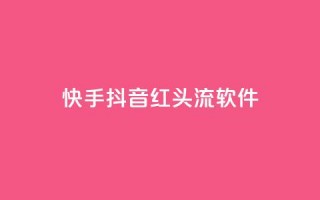 快手抖音红头流软件